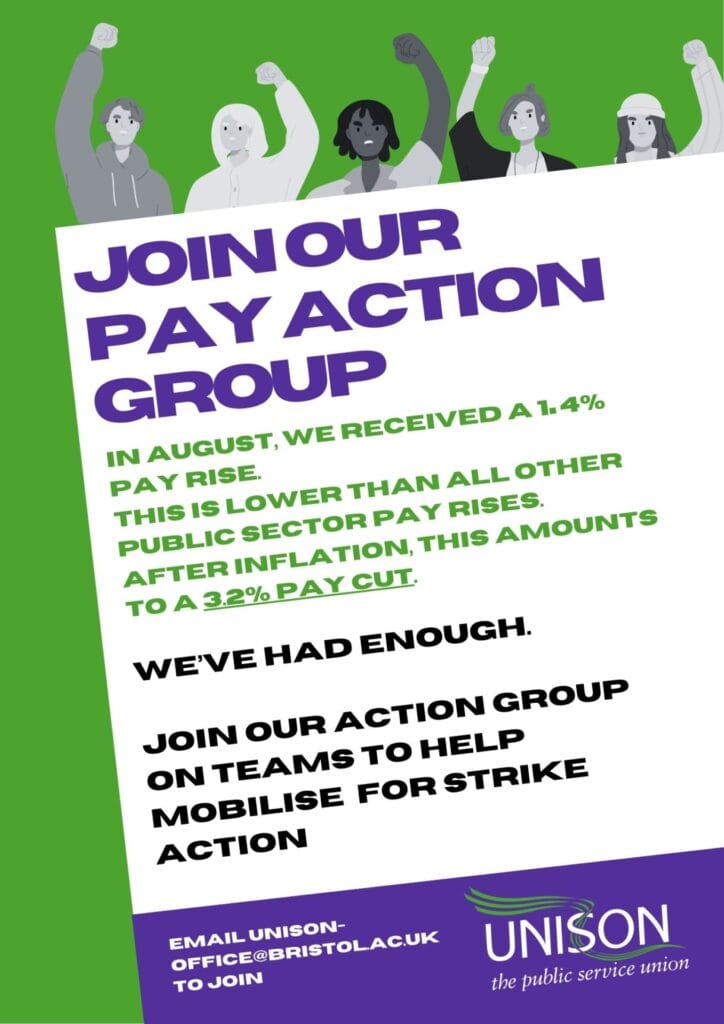 JOIN OUR PAY ACTION GROUP

IN AUGUST, WE RECEIVED A 1.4% PAY RISE. THIS IS LOWER THAN ALL OTHER PUBLIC SECTOR PAY RISES. AFTER INFLATION, THIS AMOUNTS TO A 3.2% PAY CUT.

WE'VE HAD ENOUGH.

JOIN OUR ACTION GROUP ON TEAMS TO HELP MOBILISE FOR STRIKE ACTION

EMAIL UNISON-OFFICE@BRISTOL.AC.UK TO JOIN

UNISON
the public service union